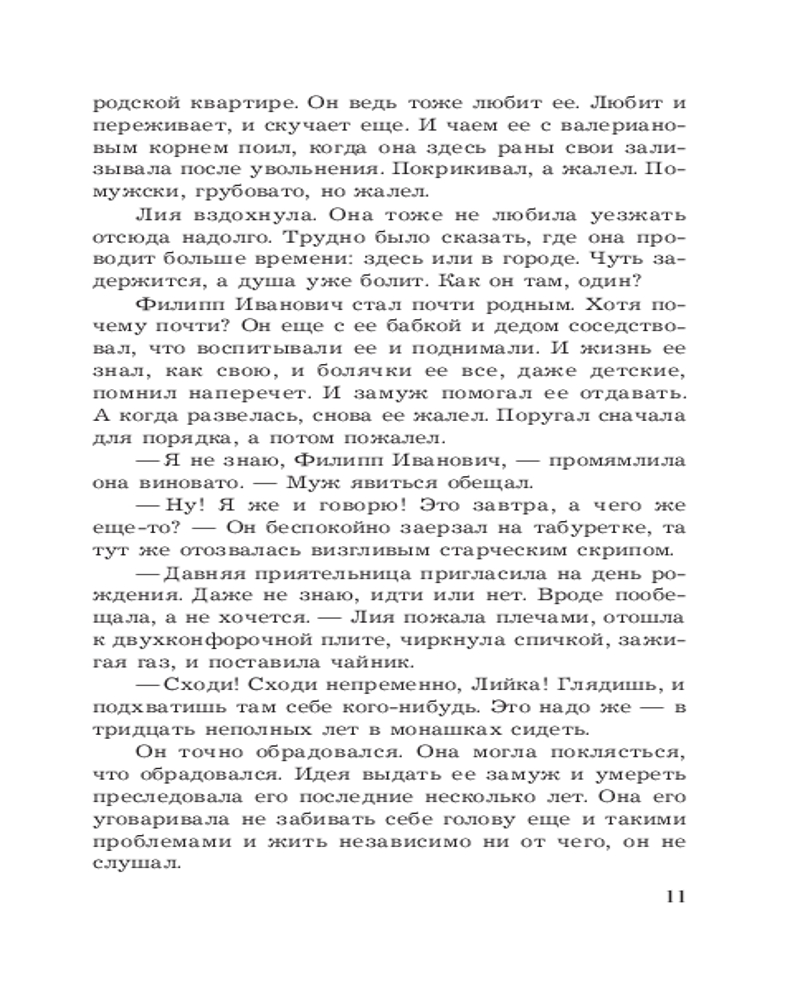 родской квартире. Он ведь тоже любит ее. Любит и переживает, и скучает еще. И чаем ее с валериановым корнем поил, когда она здесь раны свои зализывала после увольнения. Покрикивал, а жалел. По-мужски, грубовато, но жалел.

Лия вздохнула. Она тоже не любила уезжать отсюда надолго. Трудно было сказать, где она проводит больше времени: здесь или в городе. Чуть задержится, а душа уже болит. Как он там, один?

Филипп Иванович стал почти родным. Хотя почему почти? Он еще с ее бабкой и дедом соседствовал, что воспитывали ее и поднимали. И жизнь ее знал, как свою, и болячки ее все, даже детские, помнил наперечет. И замуж помогал ее отдавать. А когда развелась, снова ее жалел. Поругал сначала для порядка, а потом пожалел.

— Я не знаю, Филипп Иванович, — промямлила она виновато. — Муж явиться обещал.

— Ну! Я же и говорю! Это завтра, а чего же еще-то? — Он беспокойно заерзал на табуретке, та тут же отозвалась визгливым старческим скрипом.

— Давняя приятельница пригласила на день рождения. Даже не знаю, идти или нет. Вроде пообещала, а не хочется. — Лия пожала плечами, отошла к двухконфорочной плите, чиркнула спичкой, зажигая газ, и поставила чайник.

— Сходи! Сходи непременно, Лийка! Глядишь, и подхватишь там себе кого-нибудь. Это надо же — в тридцать неполных лет в монашках сидеть.

Он точно обрадовался. Она могла поклясться, что обрадовался. Идея выдать ее замуж и умереть преследовала его последние несколько лет. Она его уговаривала не забивать себе голову еще и такими проблемами и жить независимо ни от чего, он не слушал.

11